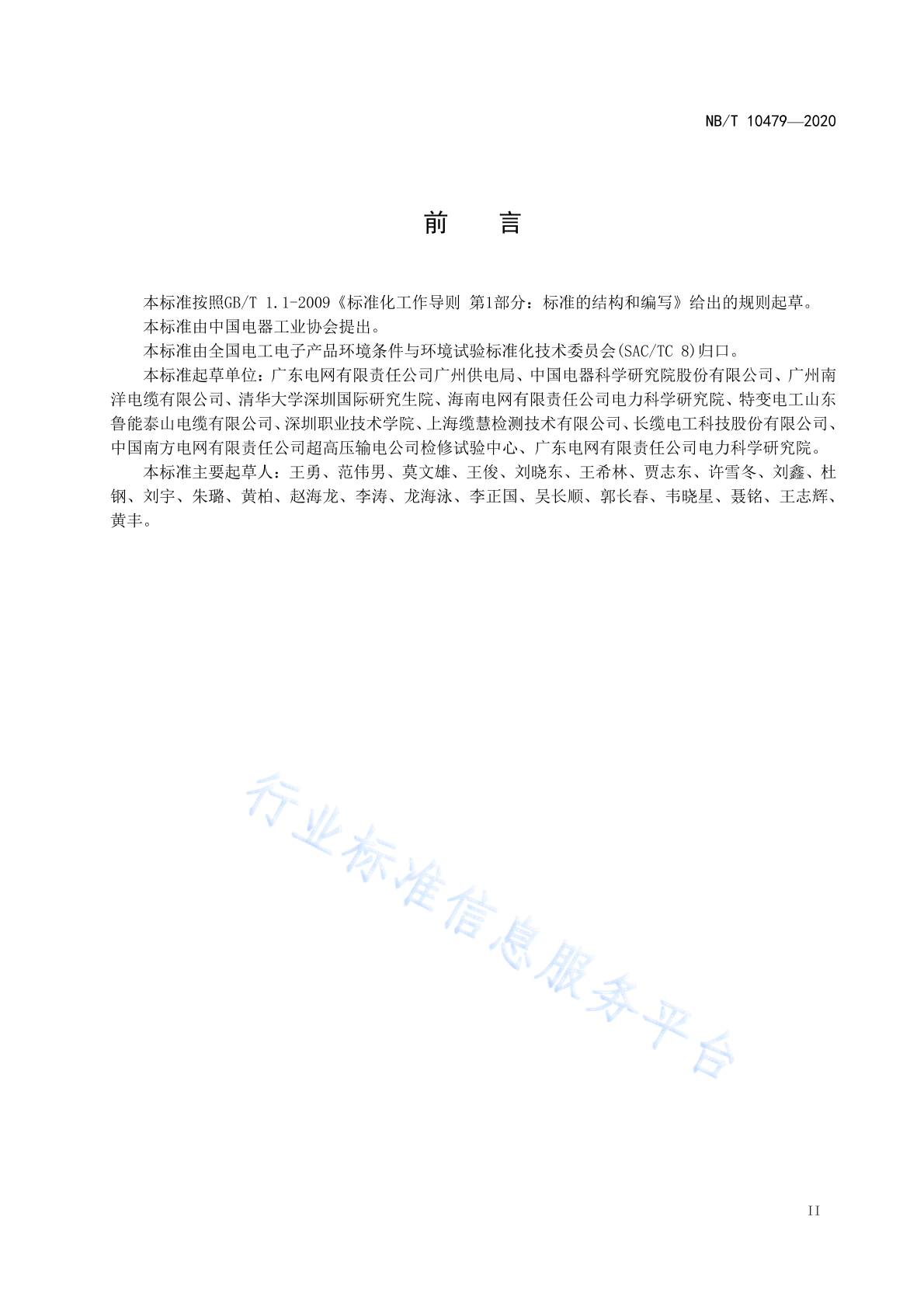 NB/T 10479—2020

前　言

本标准按照GB/T 1.1-2009《标准化工作导则 第1部分：标准的结构和编写》给出的规则起草。

本标准由中国电器工业协会提出。

本标准由全国电工电子产品环境条件与环境试验标准化技术委员会(SAC/TC 8)归口。

本标准起草单位：广东电网有限责任公司广州供电局、中国电器科学研究院股份有限公司、广州南洋电缆有限公司、清华大学深圳国际研究生院、海南电网有限责任公司电力科学研究院、特变电工山东鲁能泰山电缆有限公司、深圳职业技术学院、上海缆慧检测技术有限公司、长缆电工科技股份有限公司、中国南方电网有限责任公司超高压输电公司检修试验中心、广东电网有限责任公司电力科学研究院。

本标准主要起草人：王勇、范伟男、莫文雄、王俊、刘晓东、王希林、贾志东、许雪冬、刘鑫、杜钢、刘宇、朱璐、黄柏、赵海龙、李涛、龙海泳、李正国、吴长顺、郭长春、韦晓星、聂铭、王志辉、黄丰。

行业标准信息服务平台

II